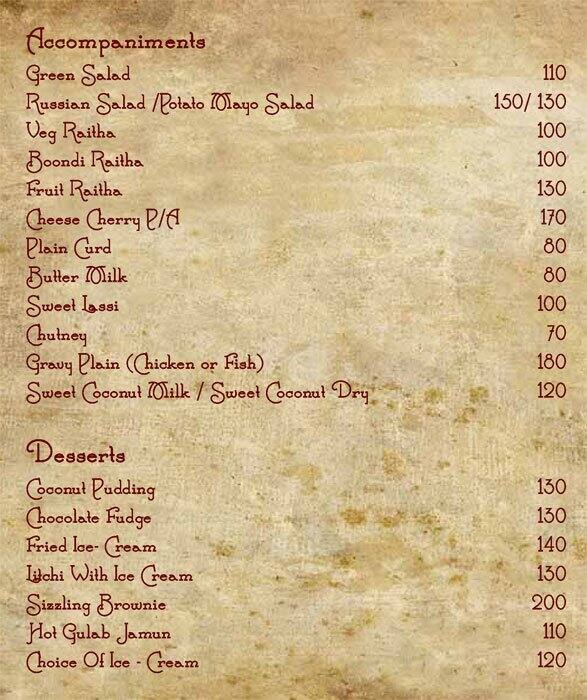 Accompaniments

Green Salad 110
Russian Salad /Potato Mayo Salad 150/ 130
Veg Raitha 100
Boondi Raitha 100
Fruit Raitha 130
Cheese Cherry P/A 170
Plain Curd 80
Butter Milk 80
Sweet Lassi 100
Chutney 70
Gravy Plain (Chicken or Fish) 180
Sweet Coconut Milk / Sweet Coconut Dry 120

Desserts

Coconut Pudding 130
Chocolate Fudge 130
Fried Ice- Cream 140
Litchi With Ice Cream 130
Sizzling Brownie 200
Hot Gulab Jamun 110
Choice Of Ice - Cream 120